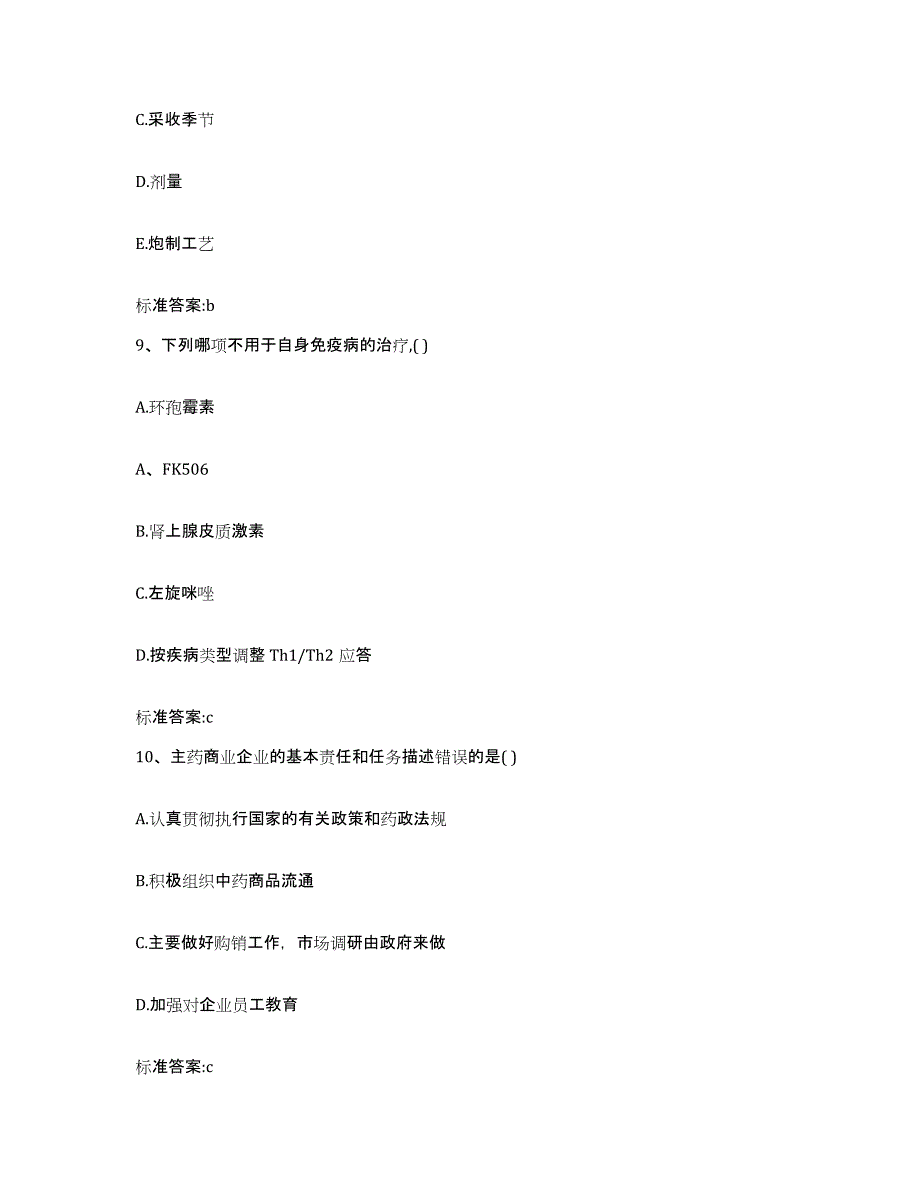 C.采收季节

D.剂量

E.炮制工艺

标准答案:b

9、下列哪项不用于自身免疫病的治疗,( )

A.环孢霉素

A、FK506

B.肾上腺皮质激素

C.左旋咪唑

D.按疾病类型调整 Th1/Th2 应答

标准答案:c

10、主药商业企业的基本责任和任务描述错误的是( )

A.认真贯彻执行国家的有关政策和药政法规

B.积极组织中药商品流通

C.主要做好购销工作，市场调研由政府来做

D.加强对企业员工教育

标准答案:c